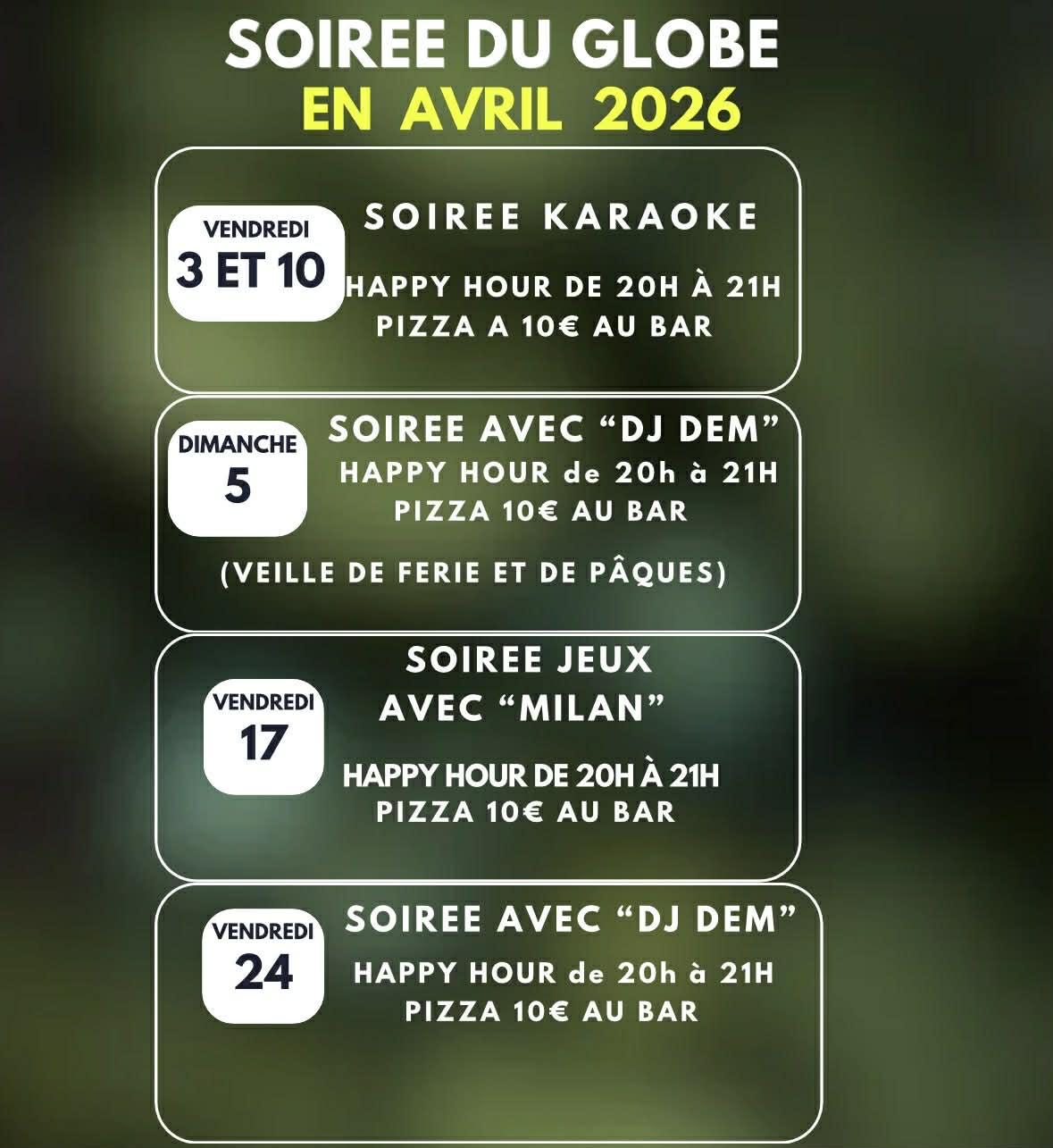 SOIREE DU GLOBE
EN AVRIL 2026

VENDREDI
3 ET 10

SOIREE KARAOKE

HAPPY HOUR DE 20H À 21H
PIZZA A 10€ AU BAR

DIMANCHE
5

SOIREE AVEC "DJ DEM"
HAPPY HOUR de 20h à 21H
PIZZA 10€ AU BAR

(VEILLE DE FERIE ET DE PÂQUES)

VENDREDI
17

SOIREE JEUX
AVEC "MILAN"

HAPPY HOUR DE 20H À 21H
PIZZA 10€ AU BAR

VENDREDI
24

SOIREE AVEC "DJ DEM"
HAPPY HOUR de 20h à 21H
PIZZA 10€ AU BAR